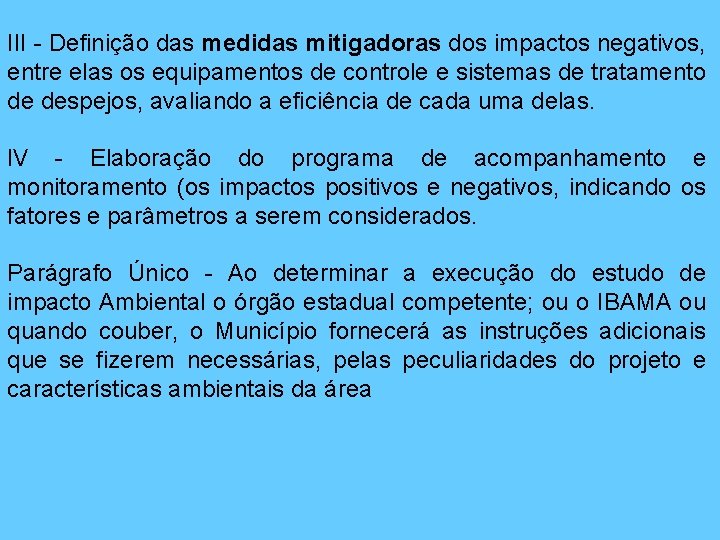 III - Definição das medidas mitigadoras dos impactos negativos, entre elas os equipamentos de controle e sistemas de tratamento de despejos, avaliando a eficiência de cada uma delas.

IV - Elaboração do programa de acompanhamento e monitoramento (os impactos positivos e negativos, indicando os fatores e parâmetros a serem considerados.

Parágrafo Único - Ao determinar a execução do estudo de impacto Ambiental o órgão estadual competente; ou o IBAMA ou quando couber, o Município fornecerá as instruções adicionais que se fizerem necessárias, pelas peculiaridades do projeto e características ambientais da área